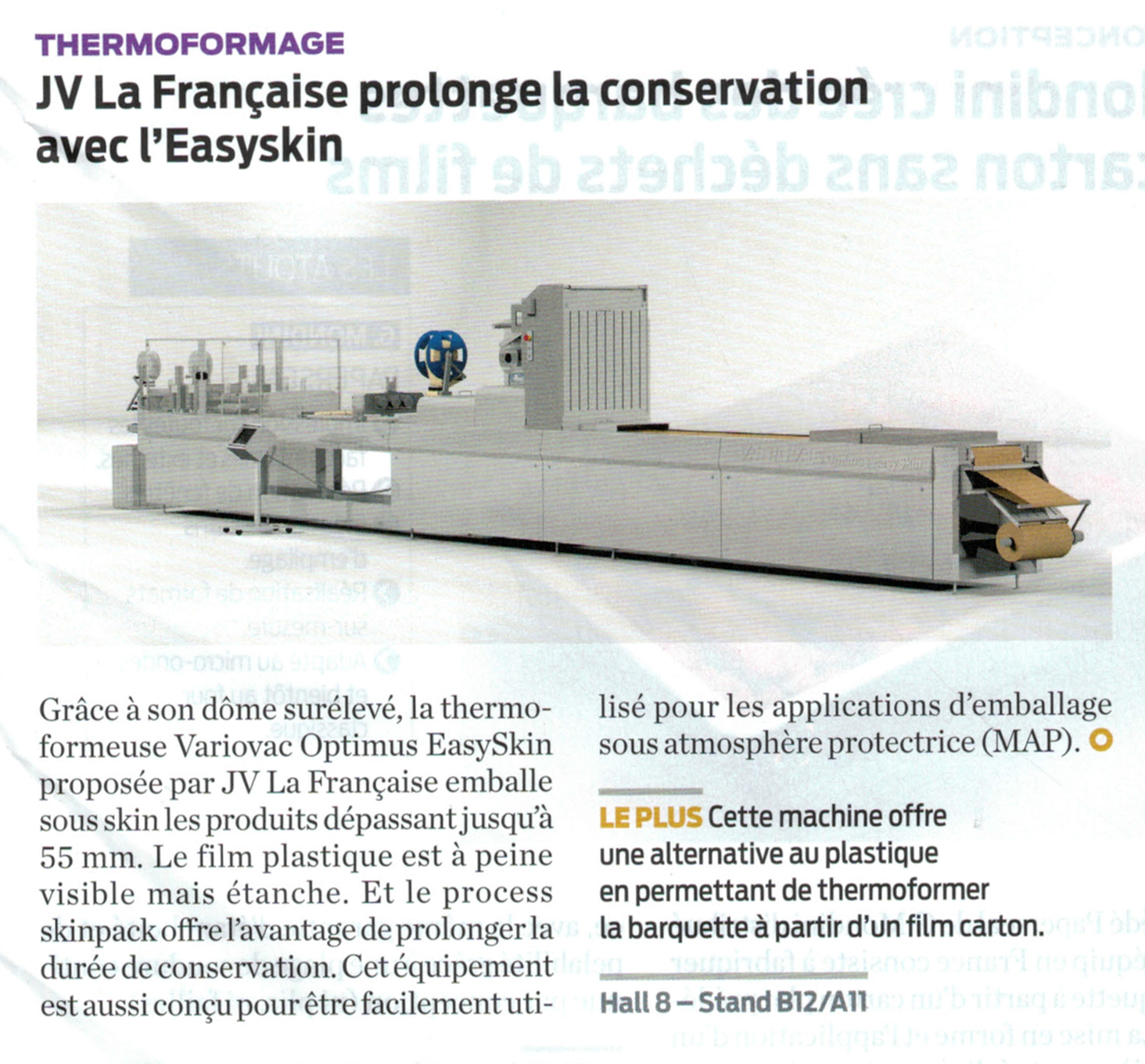 THERMOFORMAGE

JV La Française prolonge la conservation avec l'Easyskin

Grâce à son dôme surélevé, la thermoformeuse Variovac Optimus EasySkin proposée par JV La Française emballe sous skin les produits dépassant jusqu'à 55 mm. Le film plastique est à peine visible mais étanche. Et le process skinpack offre l'avantage de prolonger la durée de conservation. Cet équipement est aussi conçu pour être facilement utilisé pour les applications d'emballage sous atmosphère protectrice (MAP).

LE PLUS Cette machine offre une alternative au plastique en permettant de thermoformer la barquette à partir d'un film carton.

Hall 8 – Stand B12/A11